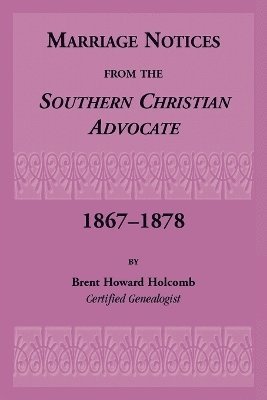 MARRIAGE NOTICES
FROM THE
SOUTHERN CHRISTIAN ADVOCATE

1867–1878

BY

Brent Howard Holcomb
Certified Genealogist